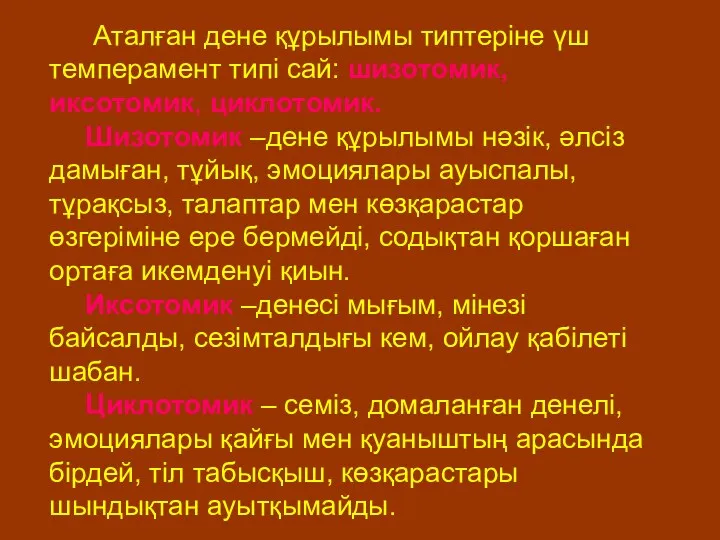 Аталған дене құрылымы типтеріне үш темперамент типі сай: шизотомик, иксотомик, циклотомик.

Шизотомик –дене құрылымы нәзік, әлсіз дамыған, тұйық, эмоциялары ауыспалы, тұрақсыз, талаптар мен көзқарастар өзгеріміне ере бермейді, содықтан қоршаған ортаға икемденуі қиын.

Иксотомик –денесі мығым, мінезі байсалды, сезімталдығы кем, ойлау қабілеті шабан.

Циклотомик – семіз, домаланған денелі, эмоциялары қайғы мен қуаныштың арасында бірдей, тіл табысқыш, көзқарастары шындықтан ауытқымайды.